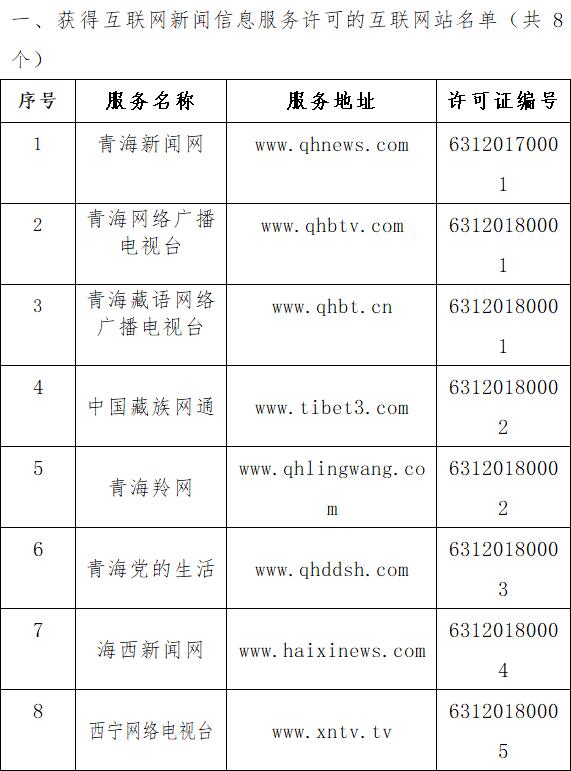 一、获得互联网新闻信息服务许可的互联网站名单（共 8 个）

| 序号 | 服务名称 | 服务地址 | 许可证编号 |
|---|---|---|---|
| 1 | 青海新闻网 | www.qhnews.com | 63120170001 |
| 2 | 青海网络广播电视台 | www.qhbtv.com | 63120180001 |
| 3 | 青海藏语网络广播电视台 | www.qhbt.cn | 63120180001 |
| 4 | 中国藏族网通 | www.tibet3.com | 63120180002 |
| 5 | 青海羚网 | www.qhlingwang.com | 63120180002 |
| 6 | 青海党的生活 | www.qhddsh.com | 63120180003 |
| 7 | 海西新闻网 | www.haixinews.com | 63120180004 |
| 8 | 西宁网络电视台 | www.xntv.tv | 63120180005 |